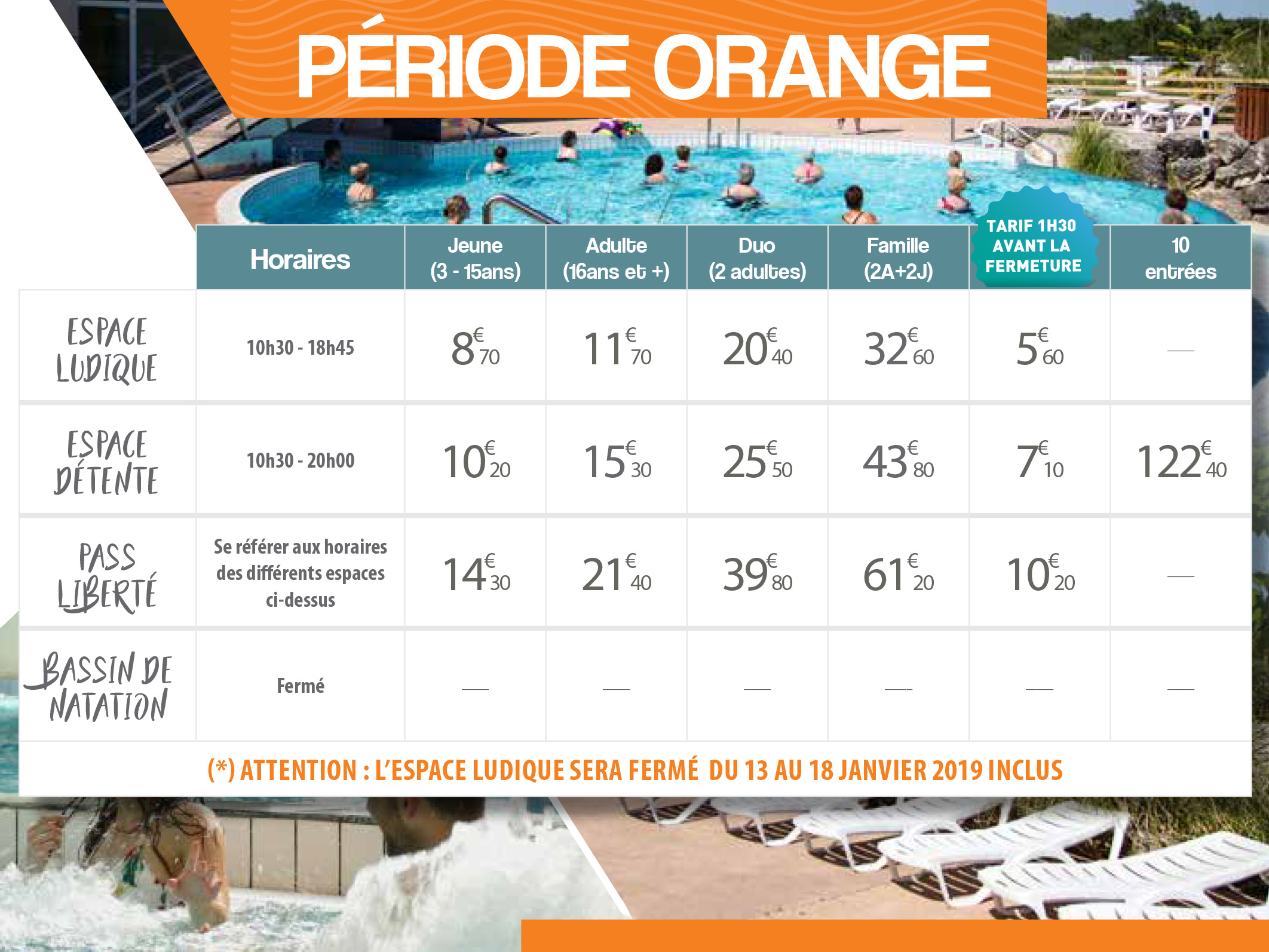 PÉRIODE ORANGE

| | Horaires | Jeune (3 - 15ans) | Adulte (16ans et +) | Duo (2 adultes) | Famille (2A+2J) | TARIF 1H30 AVANT LA FERMETURE | 10 entrées |
|---|---|---|---|---|---|---|---|
| ESPACE LUDIQUE | 10h30 - 18h45 | 8€70 | 11€70 | 20€40 | 32€60 | 5€60 | — |
| ESPACE DÉTENTE | 10h30 - 20h00 | 10€20 | 15€30 | 25€50 | 43€80 | 7€10 | 122€40 |
| PASS LIBERTÉ | Se référer aux horaires des différents espaces ci-dessus | 14€30 | 21€40 | 39€80 | 61€20 | 10€20 | — |
| BASSIN DE NATATION | Fermé | — | — | — | — | — | — |

(*) ATTENTION : L'ESPACE LUDIQUE SERA FERMÉ DU 13 AU 18 JANVIER 2019 INCLUS